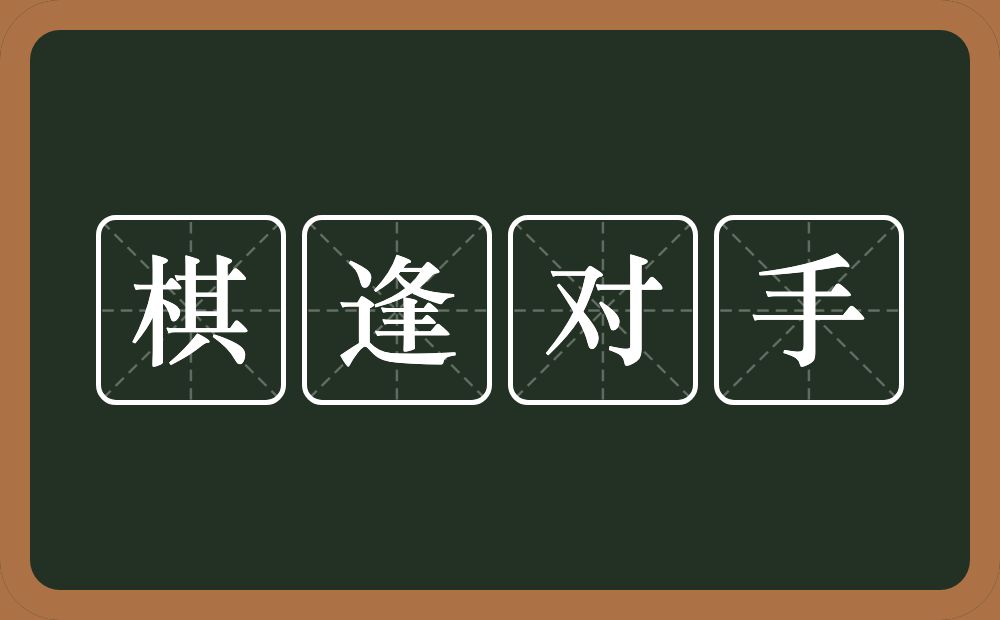 棋逢对手